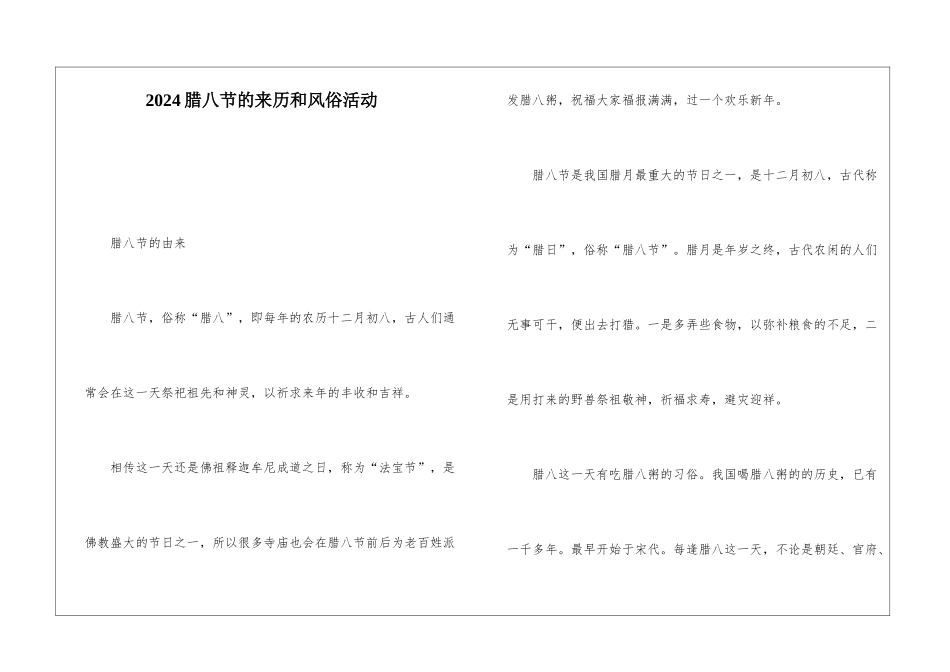 2024腊八节的来历和风俗活动

腊八节的由来

腊八节，俗称“腊八”，即每年的农历十二月初八，古人们通常会在这一天祭祀祖先和神灵，以祈求来年的丰收和吉祥。

相传这一天还是佛祖释迦牟尼成道之日，称为“法宝节”，是佛教盛大的节日之一，所以很多寺庙也会在腊八节前后为老百姓派发腊八粥，祝福大家福报满满，过一个欢乐新年。

腊八节是我国腊月最重大的节日之一，是十二月初八，古代称为“腊日”，俗称“腊八节”。腊月是年岁之终，古代农闲的人们无事可干，便出去打猎。一是多弄些食物，以弥补粮食的不足，二是用打来的野兽祭祖敬神，祈福求寿，避灾迎祥。

腊八这一天有吃腊八粥的习俗。我国喝腊八粥的的历史，已有一千多年。最早开始于宋代。每逢腊八这一天，不论是朝廷、官府、